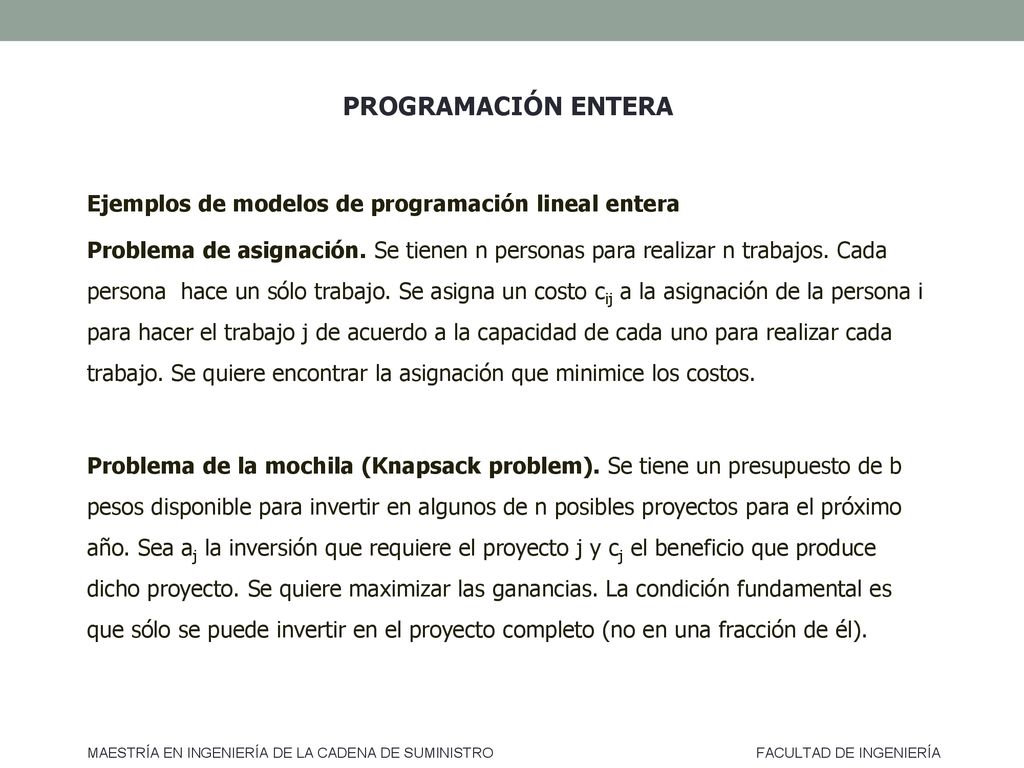 PROGRAMACIÓN ENTERA

Ejemplos de modelos de programación lineal entera

Problema de asignación. Se tienen n personas para realizar n trabajos. Cada persona hace un sólo trabajo. Se asigna un costo $c_{ij}$ a la asignación de la persona i para hacer el trabajo j de acuerdo a la capacidad de cada uno para realizar cada trabajo. Se quiere encontrar la asignación que minimice los costos.

Problema de la mochila (Knapsack problem). Se tiene un presupuesto de b pesos disponible para invertir en algunos de n posibles proyectos para el próximo año. Sea $a_j$ la inversión que requiere el proyecto j y $c_j$ el beneficio que produce dicho proyecto. Se quiere maximizar las ganancias. La condición fundamental es que sólo se puede invertir en el proyecto completo (no en una fracción de él).

MAESTRÍA EN INGENIERÍA DE LA CADENA DE SUMINISTRO

FACULTAD DE INGENIERÍA